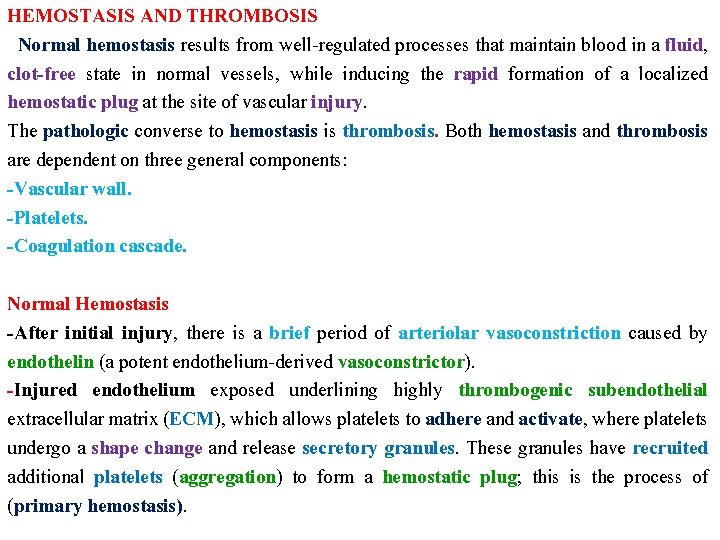 HEMOSTASIS AND THROMBOSIS

Normal hemostasis results from well-regulated processes that maintain blood in a fluid, clot-free state in normal vessels, while inducing the rapid formation of a localized hemostatic plug at the site of vascular injury.

The pathologic converse to hemostasis is thrombosis. Both hemostasis and thrombosis are dependent on three general components:

-Vascular wall.

-Platelets.

-Coagulation cascade.

Normal Hemostasis

-After initial injury, there is a brief period of arteriolar vasoconstriction caused by endothelin (a potent endothelium-derived vasoconstrictor).

-Injured endothelium exposed underlining highly thrombogenic subendothelial extracellular matrix (ECM), which allows platelets to adhere and activate, where platelets undergo a shape change and release secretory granules. These granules have recruited additional platelets (aggregation) to form a hemostatic plug; this is the process of (primary hemostasis).